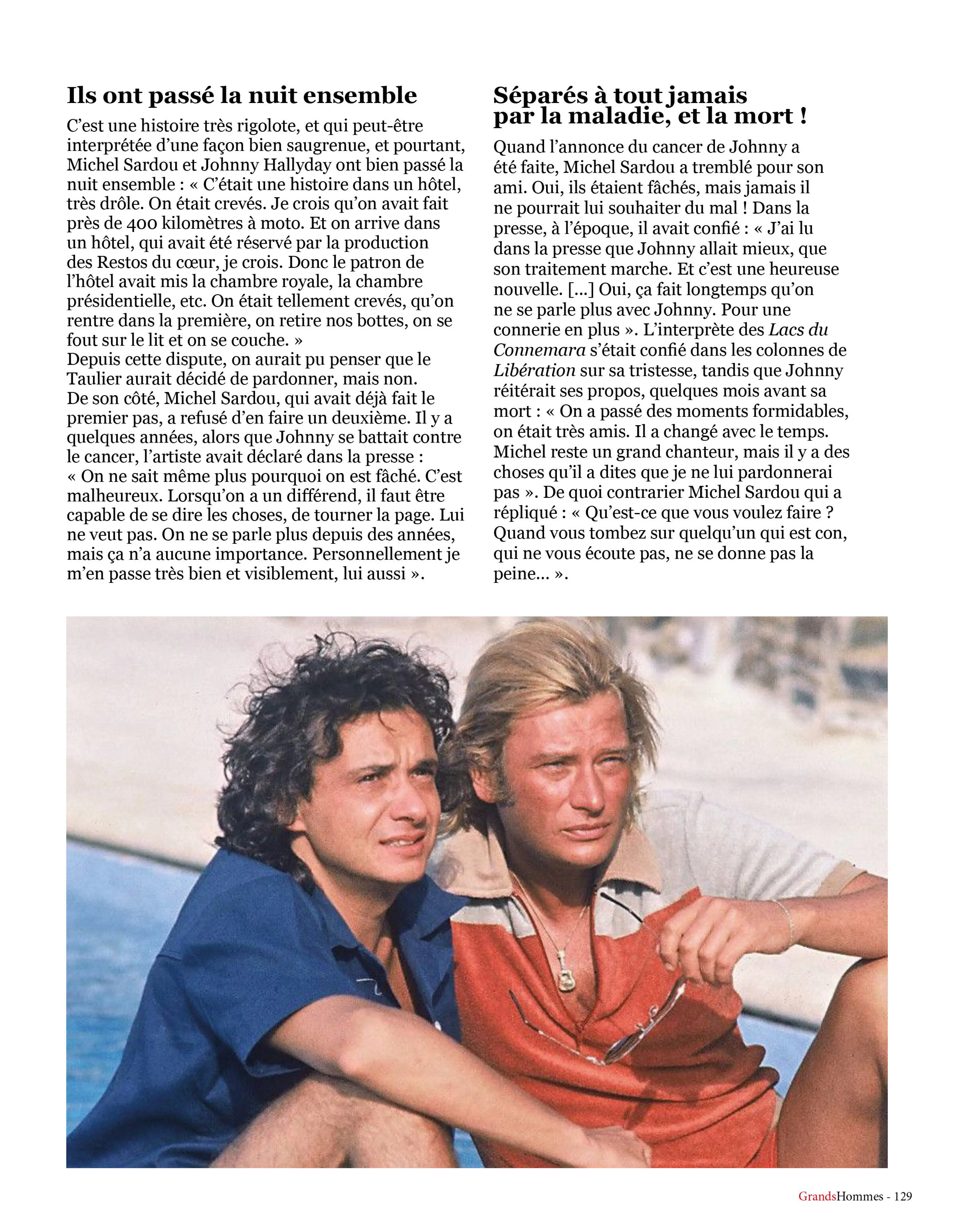 Ils ont passé la nuit ensemble

C'est une histoire très rigolote, et qui peut-être interprétée d'une façon bien saugrenue, et pourtant, Michel Sardou et Johnny Hallyday ont bien passé la nuit ensemble : « C'était une histoire dans un hôtel, très drôle. On était crevés. Je crois qu'on avait fait près de 400 kilomètres à moto. Et on arrive dans un hôtel, qui avait été réservé par la production des Restos du cœur, je crois. Donc le patron de l'hôtel avait mis la chambre royale, la chambre présidentielle, etc. On était tellement crevés, qu'on rentre dans la première, on retire nos bottes, on se fout sur le lit et on se couche. »
Depuis cette dispute, on aurait pu penser que le Taulier aurait décidé de pardonner, mais non. De son côté, Michel Sardou, qui avait déjà fait le premier pas, a refusé d'en faire un deuxième. Il y a quelques années, alors que Johnny se battait contre le cancer, l'artiste avait déclaré dans la presse : « On ne sait même plus pourquoi on est fâché. C'est malheureux. Lorsqu'on a un différend, il faut être capable de se dire les choses, de tourner la page. Lui ne veut pas. On ne se parle plus depuis des années, mais ça n'a aucune importance. Personnellement je m'en passe très bien et visiblement, lui aussi ».

Séparés à tout jamais par la maladie, et la mort !

Quand l'annonce du cancer de Johnny a été faite, Michel Sardou a tremblé pour son ami. Oui, ils étaient fâchés, mais jamais il ne pourrait lui souhaiter du mal ! Dans la presse, à l'époque, il avait confié : « J'ai lu dans la presse que Johnny allait mieux, que son traitement marche. Et c'est une heureuse nouvelle. [...] Oui, ça fait longtemps qu'on ne se parle plus avec Johnny. Pour une connerie en plus ». L'interprète des Lacs du Connemara s'était confié dans les colonnes de Libération sur sa tristesse, tandis que Johnny réitérait ses propos, quelques mois avant sa mort : « On a passé des moments formidables, on était très amis. Il a changé avec le temps. Michel reste un grand chanteur, mais il y a des choses qu'il a dites que je ne lui pardonnerai pas ». De quoi contrarier Michel Sardou qui a répliqué : « Qu'est-ce que vous voulez faire ? Quand vous tombez sur quelqu'un qui est con, qui ne vous écoute pas, ne se donne pas la peine... ».

GrandsHommes - 129